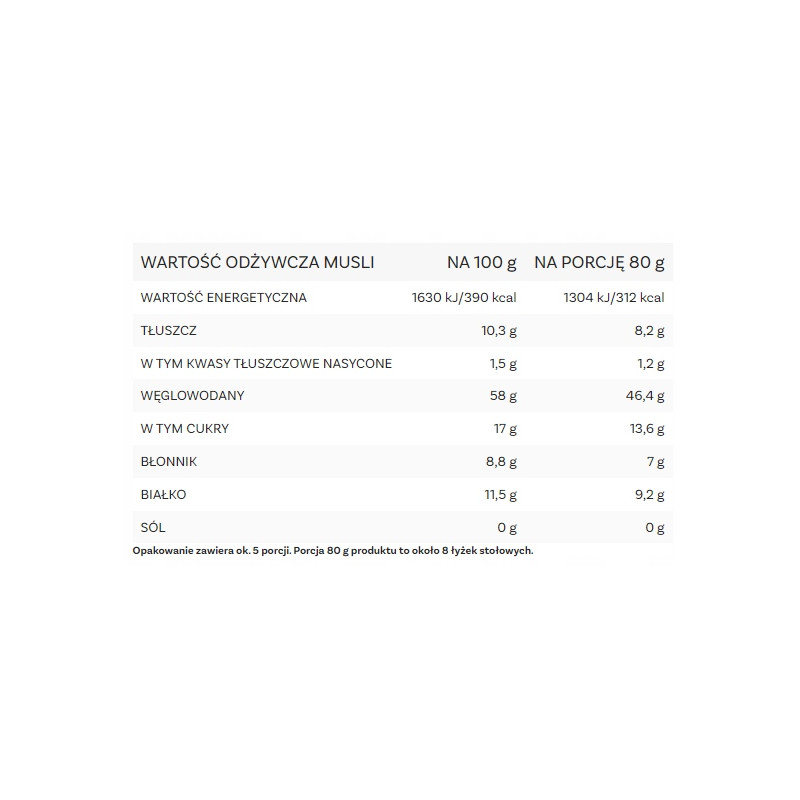 | WARTOŚĆ ODŻYWCZA MUSLI | NA 100 g | NA PORCJĘ 80 g |
|---|---|---|
| WARTOŚĆ ENERGETYCZNA | 1630 kJ/390 kcal | 1304 kJ/312 kcal |
| TŁUSZCZ | 10,3 g | 8,2 g |
| W TYM KWASY TŁUSZCZOWE NASYCONE | 1,5 g | 1,2 g |
| WĘGLOWODANY | 58 g | 46,4 g |
| W TYM CUKRY | 17 g | 13,6 g |
| BŁONNIK | 8,8 g | 7 g |
| BIAŁKO | 11,5 g | 9,2 g |
| SÓL | 0 g | 0 g |

Opakowanie zawiera ok. 5 porcji. Porcja 80 g produktu to około 8 łyżek stołowych.